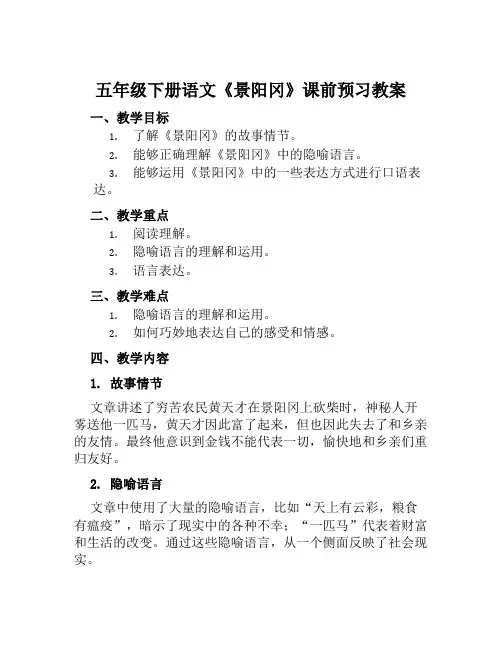 五年级下册语文《景阳冈》课前预习教案

一、教学目标

1. 了解《景阳冈》的故事情节。

2. 能够正确理解《景阳冈》中的隐喻语言。

3. 能够运用《景阳冈》中的一些表达方式进行口语表达。

二、教学重点

1. 阅读理解。

2. 隐喻语言的理解和运用。

3. 语言表达。

三、教学难点

1. 隐喻语言的理解和运用。

2. 如何巧妙地表达自己的感受和情感。

四、教学内容

1. 故事情节

文章讲述了穷苦农民黄天才在景阳冈上砍柴时，神秘人开雾送他一匹马，黄天才因此富了起来，但也因此失去了和乡亲的友情。最终他意识到金钱不能代表一切，愉快地和乡亲们重归友好。

2. 隐喻语言

文章中使用了大量的隐喻语言，比如“天上有云彩，粮食有瘟疫”，暗示了现实中的各种不幸；“一匹马”代表着财富和生活的改变。通过这些隐喻语言，从一个侧面反映了社会现实。